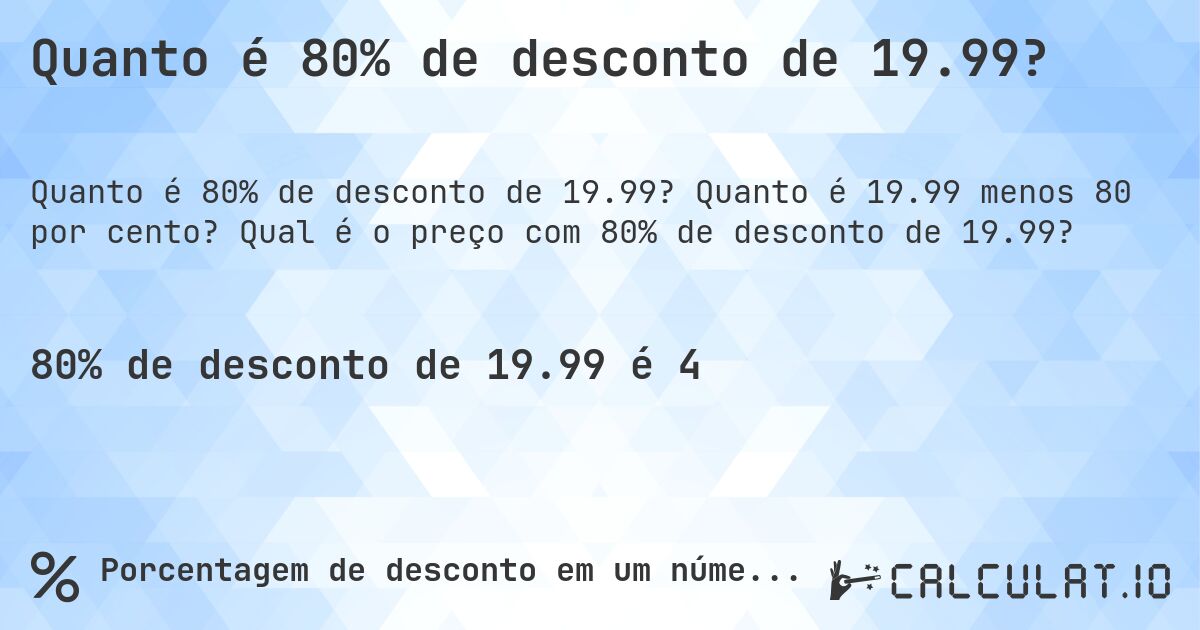 Quanto é 80% de desconto de 19.99?

Quanto é 80% de desconto de 19.99? Quanto é 19.99 menos 80 por cento? Qual é o preço com 80% de desconto de 19.99?

80% de desconto de 19.99 é 4

% Porcentagem de desconto em um núme...

CALCULAT.IO